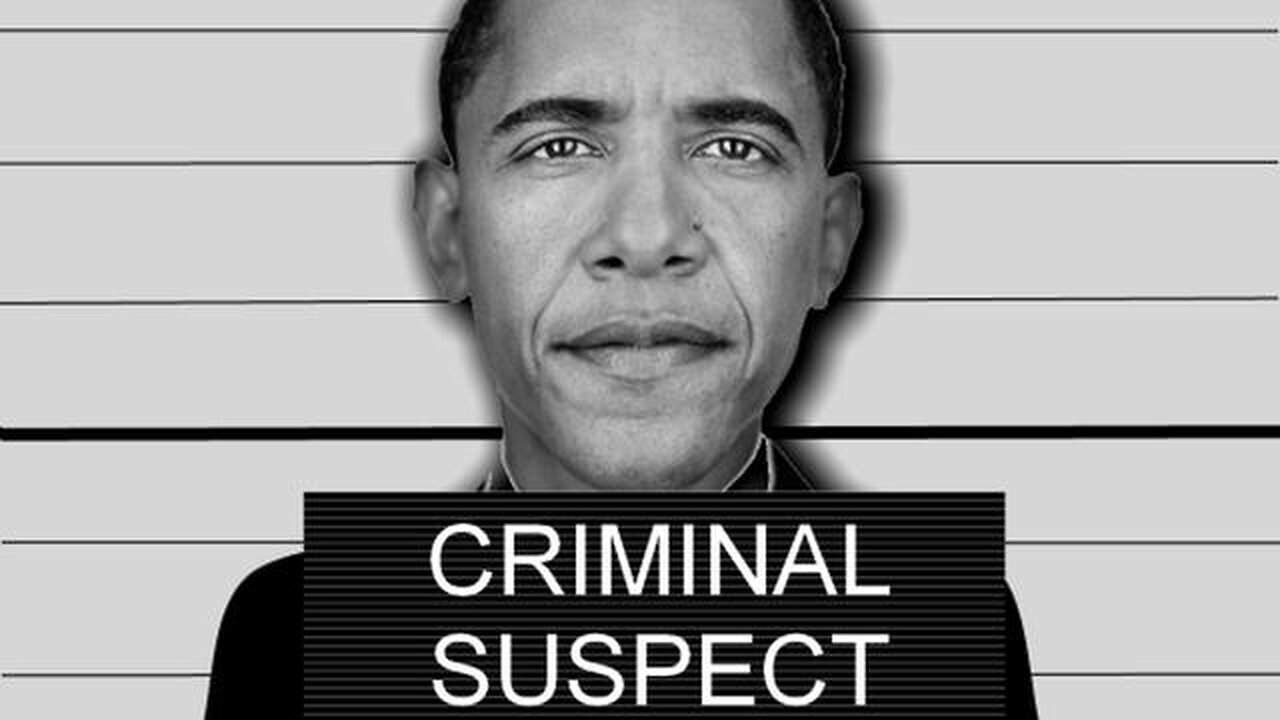 CRIMINAL
SUSPECT